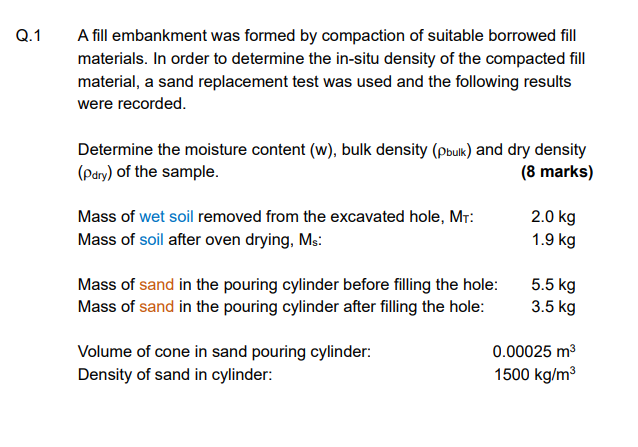 Q.1 A fill embankment was formed by compaction of suitable borrowed fill materials. In order to determine the in-situ density of the compacted fill material, a sand replacement test was used and the following results were recorded.

Determine the moisture content (w), bulk density ($\rho_{bulk}$) and dry density ($\rho_{dry}$) of the sample. **(8 marks)**

Mass of wet soil removed from the excavated hole, $M_T$: 2.0 kg
Mass of soil after oven drying, $M_s$: 1.9 kg

Mass of sand in the pouring cylinder before filling the hole: 5.5 kg
Mass of sand in the pouring cylinder after filling the hole: 3.5 kg

Volume of cone in sand pouring cylinder: 0.00025 $m^3$
Density of sand in cylinder: 1500 $kg/m^3$